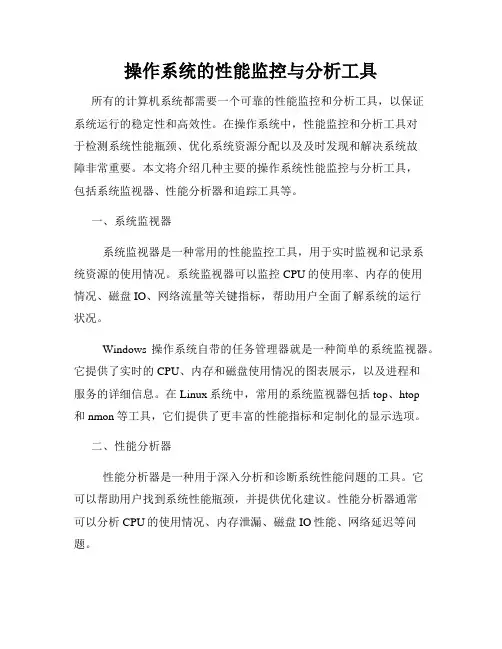 操作系统的性能监控与分析工具

所有的计算机系统都需要一个可靠的性能监控和分析工具，以保证系统运行的稳定性和高效性。在操作系统中，性能监控和分析工具对于检测系统性能瓶颈、优化系统资源分配以及及时发现和解决系统故障非常重要。本文将介绍几种主要的操作系统性能监控与分析工具，包括系统监视器、性能分析器和追踪工具等。

一、系统监视器

系统监视器是一种常用的性能监控工具，用于实时监视和记录系统资源的使用情况。系统监视器可以监控 CPU 的使用率、内存的使用情况、磁盘 IO、网络流量等关键指标，帮助用户全面了解系统的运行状况。

Windows 操作系统自带的任务管理器就是一种简单的系统监视器。它提供了实时的 CPU、内存和磁盘使用情况的图表展示，以及进程和服务的详细信息。在 Linux 系统中，常用的系统监视器包括 top、htop 和 nmon 等工具，它们提供了更丰富的性能指标和定制化的显示选项。

二、性能分析器

性能分析器是一种用于深入分析和诊断系统性能问题的工具。它可以帮助用户找到系统性能瓶颈，并提供优化建议。性能分析器通常可以分析 CPU 的使用情况、内存泄漏、磁盘 IO 性能、网络延迟等问题。